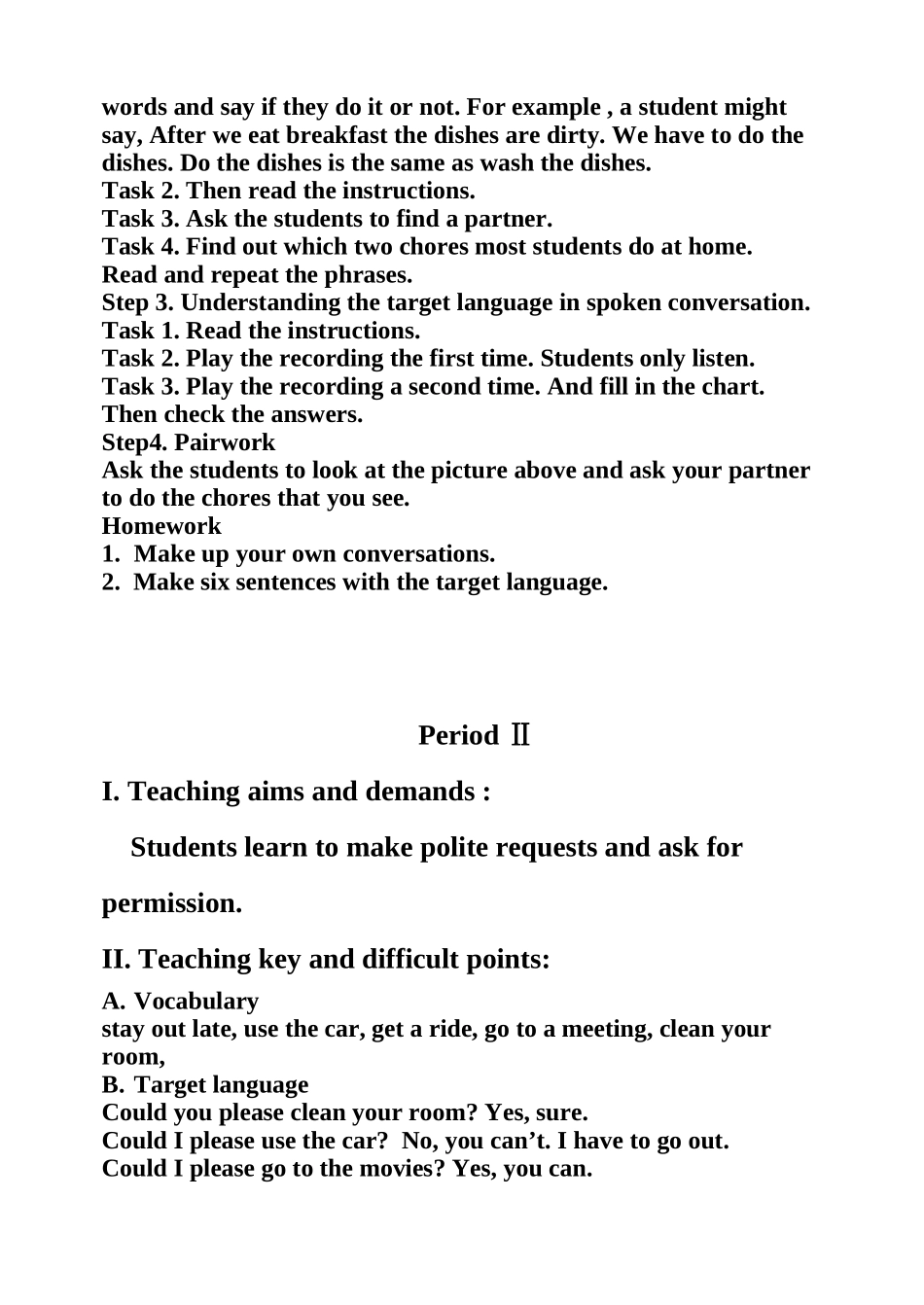 words and say if they do it or not. For example , a student might say, After we eat breakfast the dishes are dirty. We have to do the dishes. Do the dishes is the same as wash the dishes.

Task 2. Then read the instructions.

Task 3. Ask the students to find a partner.

Task 4. Find out which two chores most students do at home. Read and repeat the phrases.

Step 3. Understanding the target language in spoken conversation.

Task 1. Read the instructions.

Task 2. Play the recording the first time. Students only listen.

Task 3. Play the recording a second time. And fill in the chart. Then check the answers.

Step4. Pairwork

Ask the students to look at the picture above and ask your partner to do the chores that you see.

Homework

1. Make up your own conversations.
2. Make six sentences with the target language.

Period Ⅱ

I. Teaching aims and demands :

Students learn to make polite requests and ask for permission.

II. Teaching key and difficult points:

A. Vocabulary

stay out late, use the car, get a ride, go to a meeting, clean your room,

B. Target language

Could you please clean your room? Yes, sure.

Could I please use the car? No, you can't. I have to go out.

Could I please go to the movies? Yes, you can.